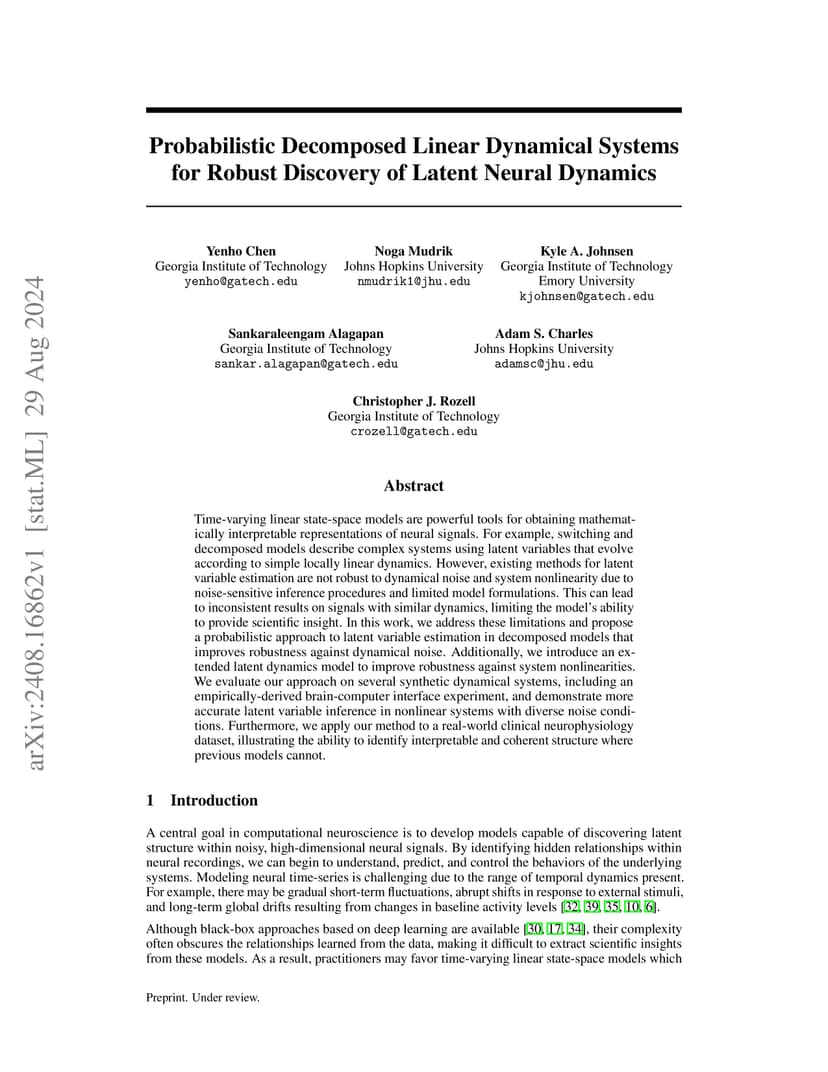 arXiv:2408.16862v1 [stat.ML] 29 Aug 2024

Probabilistic Decomposed Linear Dynamical Systems for Robust Discovery of Latent Neural Dynamics

Yenho Chen
Georgia Institute of Technology
yenho@gatech.edu

Noga Mudrik
Johns Hopkins University
nmudrik1@jhu.edu

Kyle A. Johnsen
Georgia Institute of Technology
Emory University
kjohnsen@gatech.edu

Sankaraleengam Alagapan
Georgia Institute of Technology
sankar.alagapan@gatech.edu

Adam S. Charles
Johns Hopkins University
adamsc@jhu.edu

Christopher J. Rozell
Georgia Institute of Technology
crozell@gatech.edu

Abstract

Time-varying linear state-space models are powerful tools for obtaining mathematically interpretable representations of neural signals. For example, switching and decomposed models describe complex systems using latent variables that evolve according to simple locally linear dynamics. However, existing methods for latent variable estimation are not robust to dynamical noise and system nonlinearity due to noise-sensitive inference procedures and limited model formulations. This can lead to inconsistent results on signals with similar dynamics, limiting the model's ability to provide scientific insight. In this work, we address these limitations and propose a probabilistic approach to latent variable estimation in decomposed models that improves robustness against dynamical noise. Additionally, we introduce an extended latent dynamics model to improve robustness against system nonlinearities. We evaluate our approach on several synthetic dynamical systems, including an empirically-derived brain-computer interface experiment, and demonstrate more accurate latent variable inference in nonlinear systems with diverse noise conditions. Furthermore, we apply our method to a real-world clinical neurophysiology dataset, illustrating the ability to identify interpretable and coherent structure where previous models cannot.

1 Introduction

A central goal in computational neuroscience is to develop models capable of discovering latent structure within noisy, high-dimensional neural signals. By identifying hidden relationships within neural recordings, we can begin to understand, predict, and control the behaviors of the underlying systems. Modeling neural time-series is challenging due to the range of temporal dynamics present. For example, there may be gradual short-term fluctuations, abrupt shifts in response to external stimuli, and long-term global drifts resulting from changes in baseline activity levels [32, 39, 35, 10, 6].

Although black-box approaches based on deep learning are available [30, 17, 34], their complexity often obscures the relationships learned from the data, making it difficult to extract scientific insights from these models. As a result, practitioners may favor time-varying linear state-space models which

Preprint. Under review.